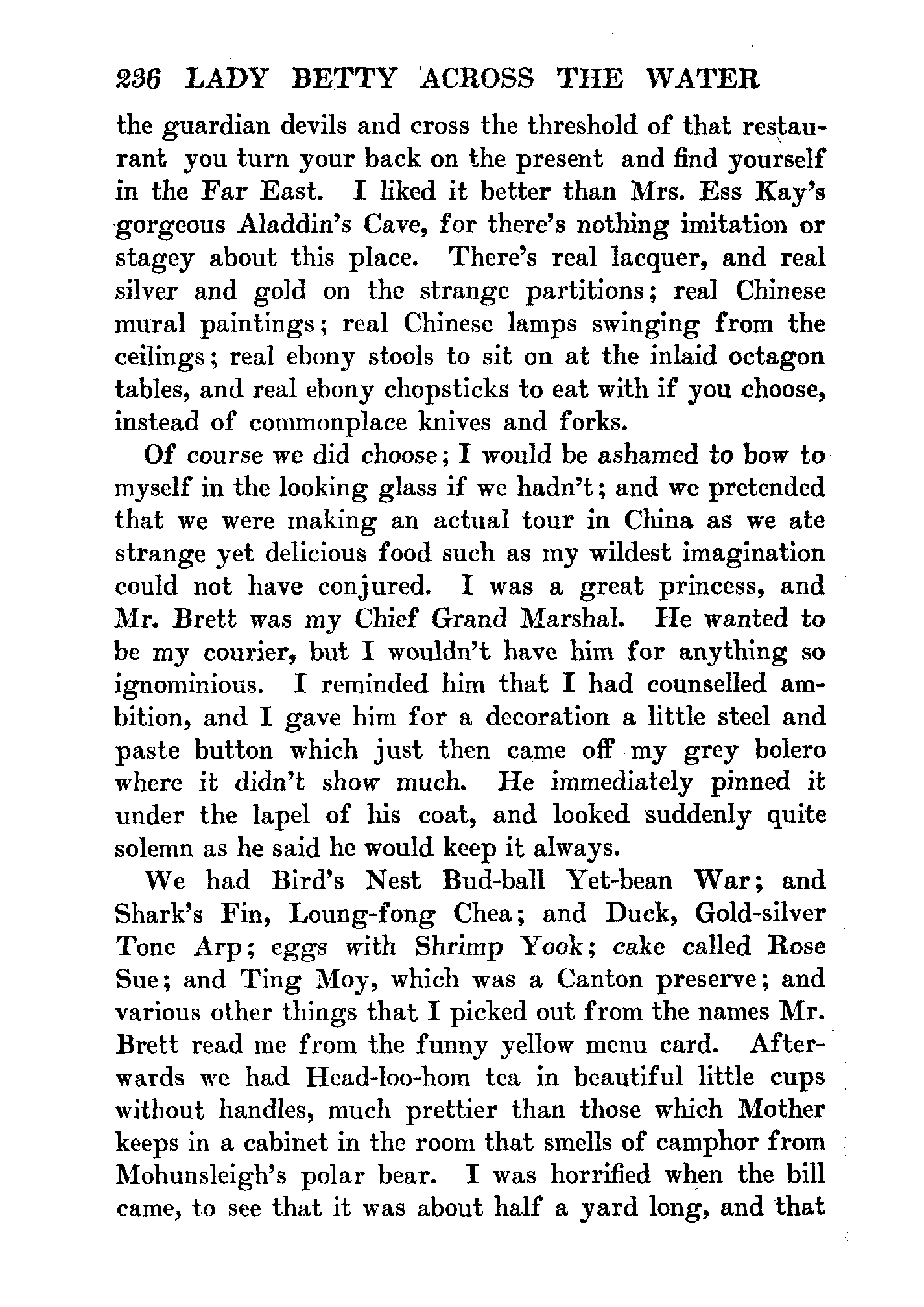 236 LADY BETTY ACROSS THE WATER

the guardian devils and cross the threshold of that restaurant you turn your back on the present and find yourself in the Far East. I liked it better than Mrs. Ess Kay's gorgeous Aladdin's Cave, for there's nothing imitation or stagey about this place. There's real lacquer, and real silver and gold on the strange partitions; real Chinese mural paintings; real Chinese lamps swinging from the ceilings; real ebony stools to sit on at the inlaid octagon tables, and real ebony chopsticks to eat with if you choose, instead of commonplace knives and forks.

Of course we did choose; I would be ashamed to bow to myself in the looking glass if we hadn't; and we pretended that we were making an actual tour in China as we ate strange yet delicious food such as my wildest imagination could not have conjured. I was a great princess, and Mr. Brett was my Chief Grand Marshal. He wanted to be my courier, but I wouldn't have him for anything so ignominious. I reminded him that I had counselled ambition, and I gave him for a decoration a little steel and paste button which just then came off my grey bolero where it didn't show much. He immediately pinned it under the lapel of his coat, and looked suddenly quite solemn as he said he would keep it always.

We had Bird's Nest Bud-ball Yet-bean War; and Shark's Fin, Loung-fong Chea; and Duck, Gold-silver Tone Arp; eggs with Shrimp Yook; cake called Rose Sue; and Ting Moy, which was a Canton preserve; and various other things that I picked out from the names Mr. Brett read me from the funny yellow menu card. Afterwards we had Head-loo-hom tea in beautiful little cups without handles, much prettier than those which Mother keeps in a cabinet in the room that smells of camphor from Mohunsleigh's polar bear. I was horrified when the bill came, to see that it was about half a yard long, and that